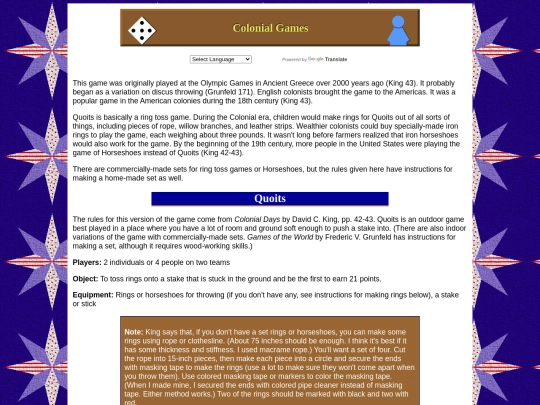 Colonial Games

Select Language

Powered by Google Translate

This game was originally played at the Olympic Games in Ancient Greece over 2000 years ago (King 43). It probably began as a variation on discus throwing (Grunfeld 171). English colonists brought the game to the Americas. It was a popular game in the American colonies during the 18th century (King 43).

Quoits is basically a ring toss game. During the Colonial era, children would make rings for Quoits out of all sorts of things, including pieces of rope, willow branches, and leather strips. Wealthier colonists could buy specially-made iron rings to play the game, each weighing about three pounds. It wasn't long before farmers realized that iron horseshoes would also work for the game. By the beginning of the 19th century, more people in the United States were playing the game of Horseshoes instead of Quoits (King 42-43).

There are commercially-made sets for ring toss games or Horseshoes, but the rules given here have instructions for making a home-made set as well.

Quoits

The rules for this version of the game come from Colonial Days by David C. King, pp. 42-43. Quoits is an outdoor game best played in a place where you have a lot of room and ground soft enough to push a stake into. (There are also indoor variations of the game with commercially-made sets. Games of the World by Frederic V. Grunfeld has instructions for making a set, although it requires wood-working skills.)

Players: 2 individuals or 4 people on two teams

Object: To toss rings onto a stake that is stuck in the ground and be the first to earn 21 points.

Equipment: Rings or horseshoes for throwing (if you don't have any, see instructions for making rings below), a stake or stick

Note: King says that, if you don't have a set rings or horseshoes, you can make some rings using rope or clothesline. (About 75 inches should be enough. I think it's best if it has some thickness and stiffness. I used macrame rope.) You'll want a set of four. Cut the rope into 15-inch pieces, then make each piece into a circle and secure the ends with masking tape to make the rings (use a lot to make sure they won't come apart when you throw them). Use colored masking tape or markers to color the masking tape. (When I made mine, I secured the ends with colored pipe cleaner instead of masking tape. Either method works.) Two of the rings should be marked with black and two with red.